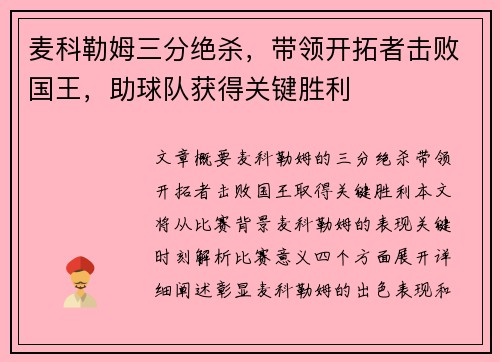 麦科勒姆三分绝杀，带领开拓者击败国王，助球队获得关键胜利

文章概要麦科勒姆的三分绝杀带领开拓者击败国王取得关键胜利本文将从比赛背景麦科勒姆的表现关键时刻解析比赛意义四个方面展开详细阐述彰显麦科勒姆的出色表现和